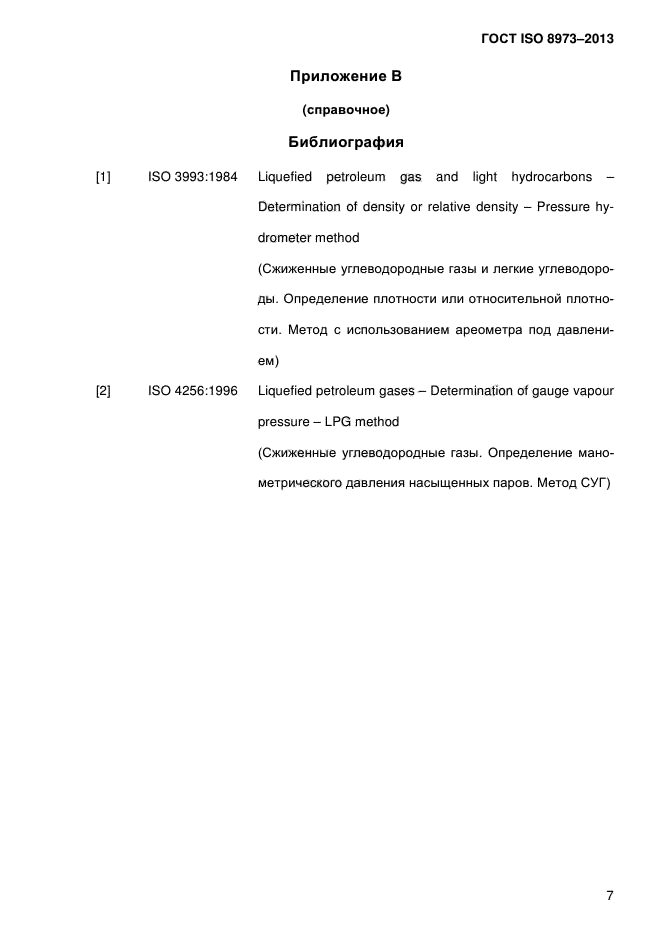 ГОСТ ISO 8973–2013

Приложение В

(справочное)

Библиография

[1] ISO 3993:1984 Liquefied petroleum gas and light hydrocarbons – Determination of density or relative density – Pressure hydrometer method

(Сжиженные углеводородные газы и легкие углеводороды. Определение плотности или относительной плотности. Метод с использованием ареометра под давлением)

[2] ISO 4256:1996 Liquefied petroleum gases – Determination of gauge vapour pressure – LPG method

(Сжиженные углеводородные газы. Определение манометрического давления насыщенных паров. Метод СУГ)

7